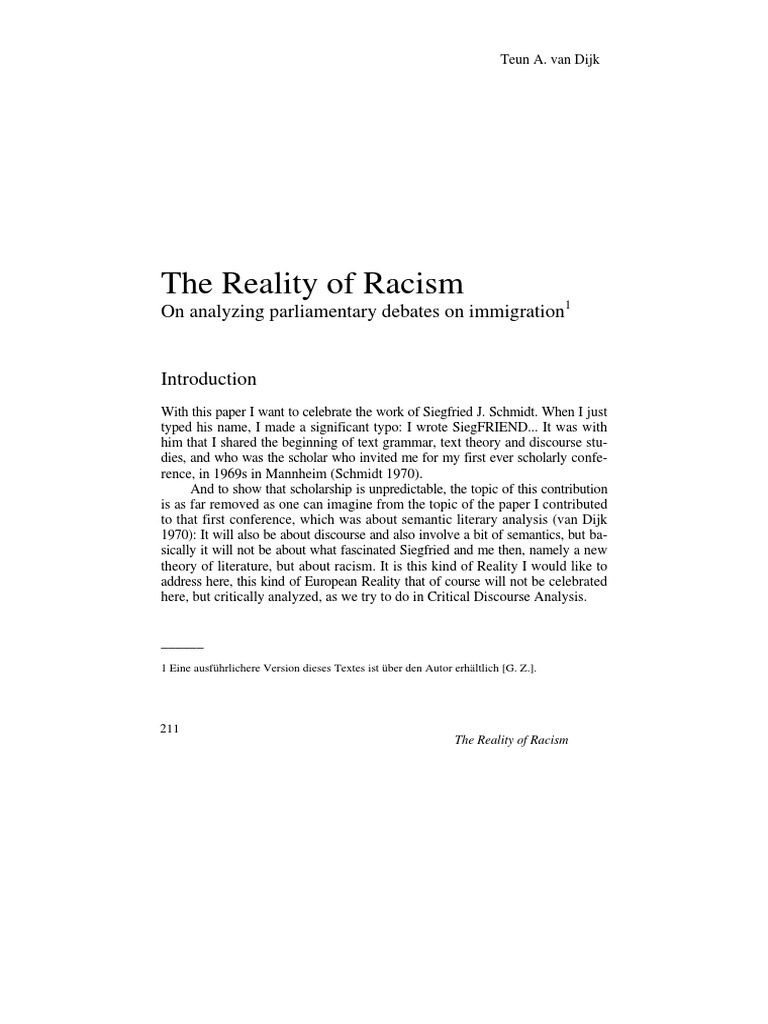 Teun A. van Dijk

The Reality of Racism
On analyzing parliamentary debates on immigration$^1$

Introduction

With this paper I want to celebrate the work of Siegfried J. Schmidt. When I just typed his name, I made a significant typo: I wrote SiegFRIEND... It was with him that I shared the beginning of text grammar, text theory and discourse studies, and who was the scholar who invited me for my first ever scholarly conference, in 1969s in Mannheim (Schmidt 1970).

And to show that scholarship is unpredictable, the topic of this contribution is as far removed as one can imagine from the topic of the paper I contributed to that first conference, which was about semantic literary analysis (van Dijk 1970): It will also be about discourse and also involve a bit of semantics, but basically it will not be about what fascinated Siegfried and me then, namely a new theory of literature, but about racism. It is this kind of Reality I would like to address here, this kind of European Reality that of course will not be celebrated here, but critically analyzed, as we try to do in Critical Discourse Analysis.

1 Eine ausführlichere Version dieses Textes ist über den Autor erhältlich [G. Z.].

211
The Reality of Racism